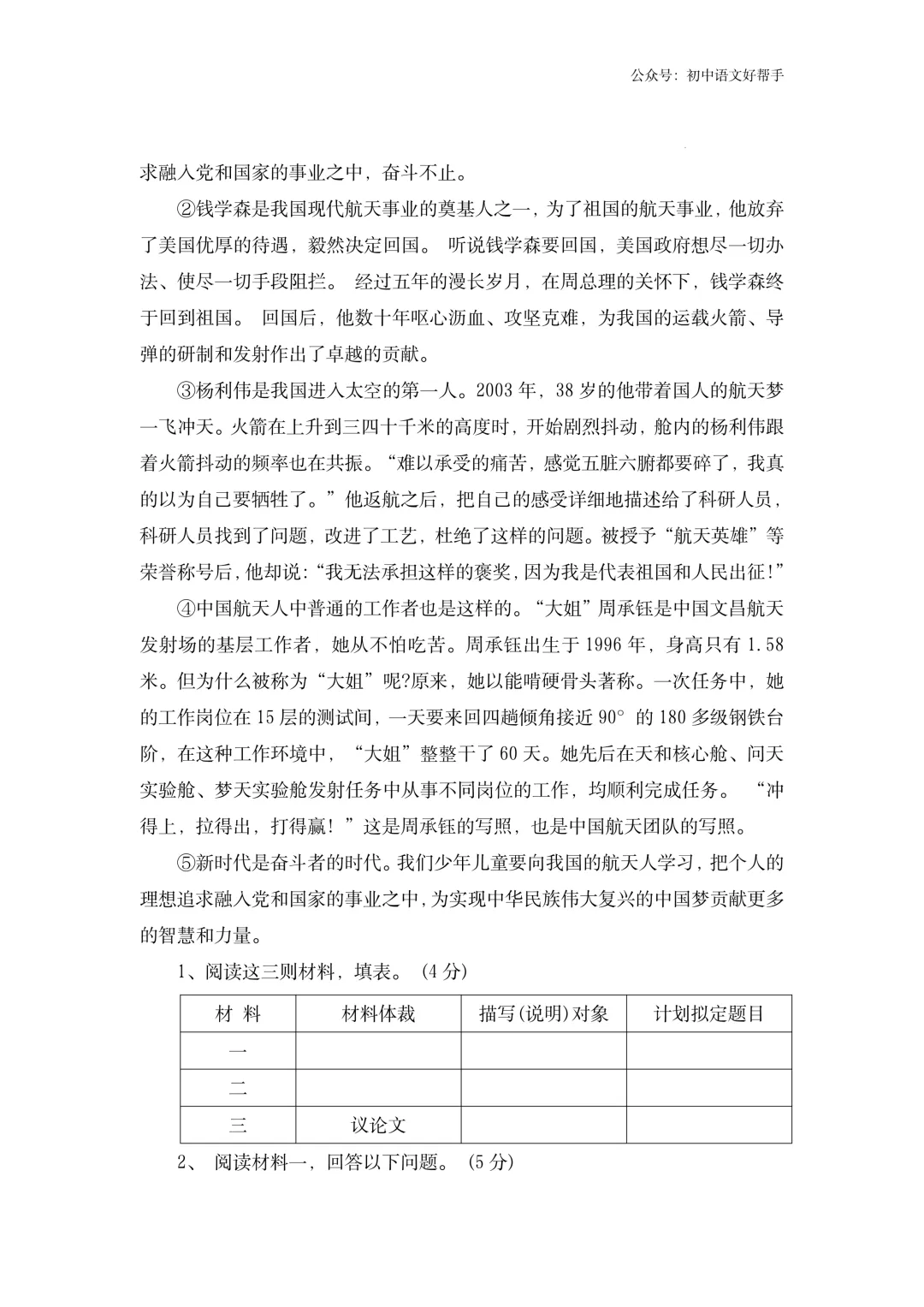 公众号：初中语文好帮手

求融入党和国家的事业之中，奋斗不止。

②钱学森是我国现代航天事业的奠基人之一，为了祖国的航天事业，他放弃了美国优厚的待遇，毅然决定回国。听说钱学森要回国，美国政府想尽一切办法、使尽一切手段阻拦。经过五年的漫长岁月，在周总理的关怀下，钱学森终于回到祖国。回国后，他数十年呕心沥血、攻坚克难，为我国的运载火箭、导弹的研制和发射作出了卓越的贡献。

③杨利伟是我国进入太空的第一人。2003年，38岁的他带着国人的航天梦一飞冲天。火箭在上升到三四十千米的高度时，开始剧烈抖动，舱内的杨利伟跟着火箭抖动的频率也在共振。“难以承受的痛苦，感觉五脏六腑都要碎了，我真的以为自己要牺牲了。”他返航之后，把自己的感受详细地描述给了科研人员，科研人员找到了问题，改进了工艺，杜绝了这样的问题。被授予“航天英雄”等荣誉称号后，他却说：“我无法承担这样的褒奖，因为我是代表祖国和人民出征!”

④中国航天人中普通的工作者也是这样的。“大姐”周承钰是中国文昌航天发射场的基层工作者，她从不怕吃苦。周承钰出生于1996年，身高只有1.58米。但为什么被称为“大姐”呢?原来，她以能啃硬骨头著称。一次任务中，她的工作岗位在15层的测试间，一天要来回四趟倾角接近90°的180多级钢铁台阶，在这种工作环境中，“大姐”整整干了60天。她先后在天和核心舱、问天实验舱、梦天实验舱发射任务中从事不同岗位的工作，均顺利完成任务。“冲得上，拉得出，打得赢！”这是周承钰的写照，也是中国航天团队的写照。

⑤新时代是奋斗者的时代。我们少年儿童要向我国的航天人学习，把个人的理想追求融入党和国家的事业之中，为实现中华民族伟大复兴的中国梦贡献更多的智慧和力量。

1、阅读这三则材料，填表。（4分）

| 材 料 | 材料体裁 | 描写(说明)对象 | 计划拟定题目 |
|---|---|---|---|
| 一 |  |  |  |
| 二 |  |  |  |
| 三 | 议论文 |  |  |

2、阅读材料一，回答以下问题。（5分）